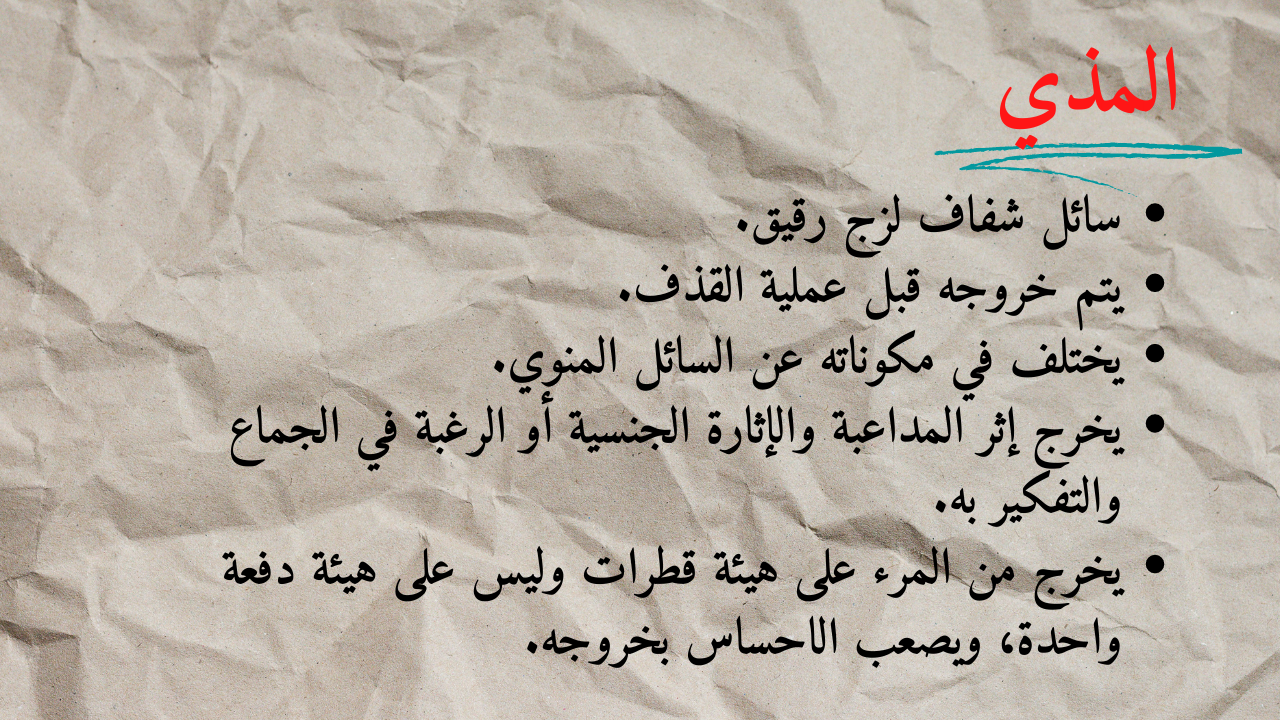 المذي

• سائل شفاف لزج رقيق.
• يتم خروجه قبل عملية القذف.
• يختلف في مكوناته عن السائل المنوي.
• يخرج إثر المداعبة والإثارة الجنسية أو الرغبة في الجماع والتفكير به.
• يخرج من المرء على هيئة قطرات وليس على هيئة دفعة واحدة، ويصعب الاحساس بخروجه.